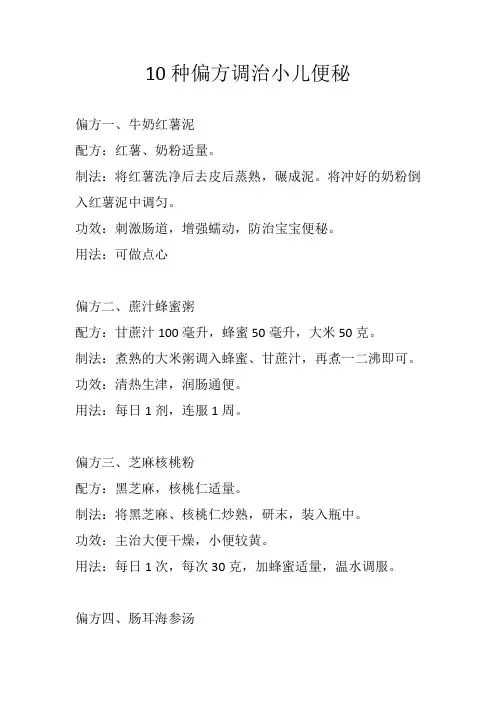 10 种偏方调治小儿便秘

偏方一、牛奶红薯泥

配方：红薯、奶粉适量。

制法：将红薯洗净后去皮后蒸熟，碾成泥。将冲好的奶粉倒入红薯泥中调匀。

功效：刺激肠道，增强蠕动，防治宝宝便秘。

用法：可做点心

偏方二、蔗汁蜂蜜粥

配方：甘蔗汁 100 毫升，蜂蜜 50 毫升，大米 50 克。

制法：煮熟的大米粥调入蜂蜜、甘蔗汁，再煮一二沸即可。

功效：清热生津，润肠通便。

用法：每日 1 剂，连服 1 周。

偏方三、芝麻核桃粉

配方：黑芝麻，核桃仁适量。

制法：将黑芝麻、核桃仁炒熟，研末，装入瓶中。

功效：主治大便干燥，小便较黄。

用法：每日 1 次，每次 30 克，加蜂蜜适量，温水调服。

偏方四、肠耳海参汤